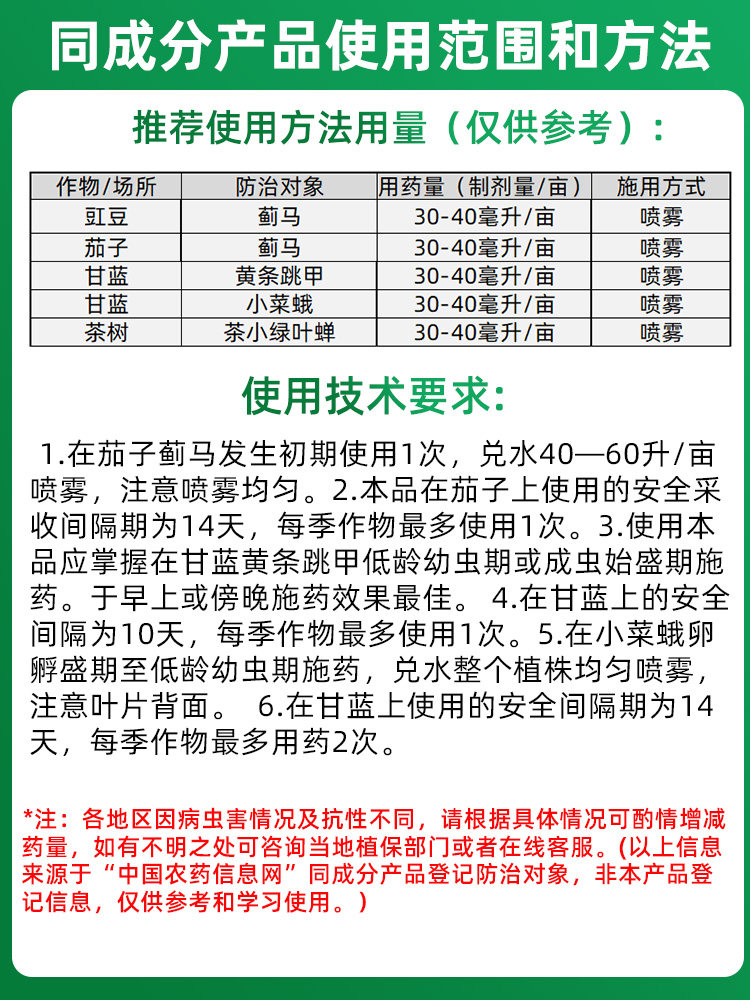 同成分产品使用范围和方法

推荐使用方法用量（仅供参考）：

| 作物/场所 | 防治对象 | 用药量（制剂量/亩） | 施用方式 |
|---|---|---|---|
| 豇豆 | 蓟马 | 30-40毫升/亩 | 喷雾 |
| 茄子 | 蓟马 | 30-40毫升/亩 | 喷雾 |
| 甘蓝 | 黄条跳甲 | 30-40毫升/亩 | 喷雾 |
| 甘蓝 | 小菜蛾 | 30-40毫升/亩 | 喷雾 |
| 茶树 | 茶小绿叶蝉 | 30-40毫升/亩 | 喷雾 |

使用技术要求:

1.在茄子蓟马发生初期使用1次，兑水40—60升/亩喷雾，注意喷雾均匀。2.本品在茄子上使用的安全采收间隔期为14天，每季作物最多使用1次。3.使用本品应掌握在甘蓝黄条跳甲低龄幼虫期或成虫始盛期施药。于早上或傍晚施药效果最佳。 4.在甘蓝上的安全间隔为10天，每季作物最多使用1次。5.在小菜蛾卵孵盛期至低龄幼虫期施药，兑水整个植株均匀喷雾，注意叶片背面。 6.在甘蓝上使用的安全间隔期为14天，每季作物最多用药2次。

*注：各地区因病虫害情况及抗性不同，请根据具体情况可酌情增减药量，如有不明之处可咨询当地植保部门或者在线客服。(以上信息来源于“中国农药信息网”同成分产品登记防治对象，非本产品登记信息，仅供参考和学习使用。)